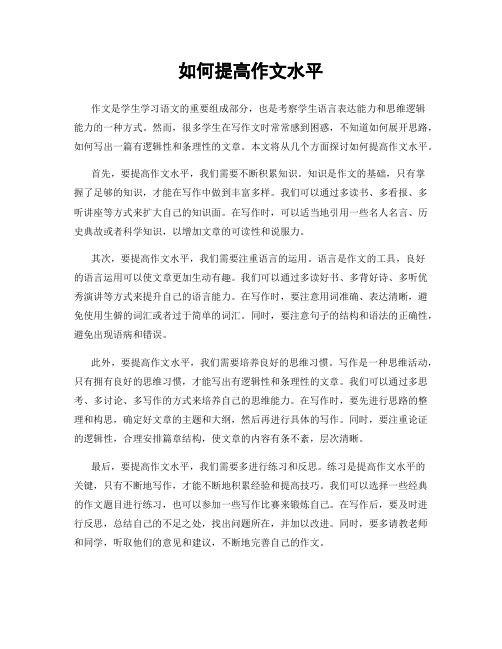 如何提高作文水平

作文是学生学习语文的重要组成部分，也是考察学生语言表达能力和思维逻辑能力的一种方式。然而，很多学生在写作文时常常感到困惑，不知道如何展开思路，如何写出一篇有逻辑性和条理性的文章。本文将从几个方面探讨如何提高作文水平。

首先，要提高作文水平，我们需要不断积累知识。知识是作文的基础，只有掌握了足够的知识，才能在写作中做到丰富多样。我们可以通过多读书、多看报、多听讲座等方式来扩大自己的知识面。在写作时，可以适当地引用一些名人名言、历史典故或者科学知识，以增加文章的可读性和说服力。

其次，要提高作文水平，我们需要注重语言的运用。语言是作文的工具，良好的语言运用可以使文章更加生动有趣。我们可以通过多读好书、多背好诗、多听优秀演讲等方式来提升自己的语言能力。在写作时，要注意用词准确、表达清晰，避免使用生僻的词汇或者过于简单的词汇。同时，要注意句子的结构和语法的正确性，避免出现语病和错误。

此外，要提高作文水平，我们需要培养良好的思维习惯。写作是一种思维活动，只有拥有良好的思维习惯，才能写出有逻辑性和条理性的文章。我们可以通过多思考、多讨论、多写作的方式来培养自己的思维能力。在写作时，要先进行思路的整理和构思，确定好文章的主题和大纲，然后再进行具体的写作。同时，要注重论证的逻辑性，合理安排篇章结构，使文章的内容有条不紊，层次清晰。

最后，要提高作文水平，我们需要多进行练习和反思。练习是提高作文水平的关键，只有不断地写作，才能不断地积累经验和提高技巧。我们可以选择一些经典的作文题目进行练习，也可以参加一些写作比赛来锻炼自己。在写作后，要及时进行反思，总结自己的不足之处，找出问题所在，并加以改进。同时，要多请教老师和同学，听取他们的意见和建议，不断地完善自己的作文。